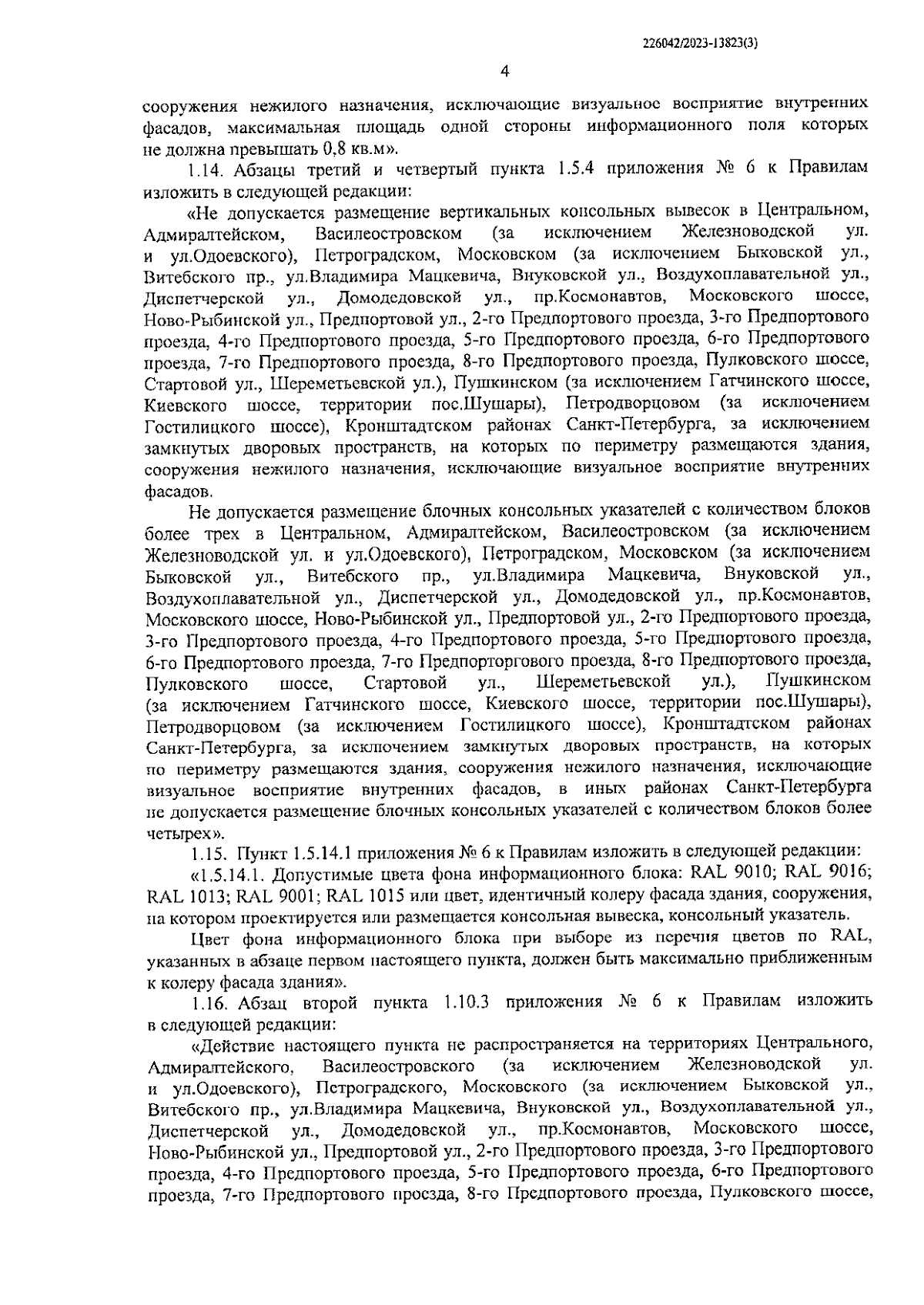 226042/2023-13823(3)

4

сооружения нежилого назначения, исключающие визуальное восприятие внутренних фасадов, максимальная площадь одной стороны информационного поля которых не должна превышать 0,8 кв.м».

1.14. Абзацы третий и четвертый пункта 1.5.4 приложения № 6 к Правилам изложить в следующей редакции:

«Не допускается размещение вертикальных консольных вывесок в Центральном, Адмиралтейском, Василеостровском (за исключением Железноводской ул. и ул.Одоевского), Петроградском, Московском (за исключением Быковской ул., Витебского пр., ул.Владимира Мацкевича, Внуковской ул., Воздухоплавательной ул., Диспетчерской ул., Домодедовской ул., пр.Космонавтов, Московского шоссе, Ново-Рыбинской ул., Предпортовой ул., 2-го Предпортового проезда, 3-го Предпортового проезда, 4-го Предпортового проезда, 5-го Предпортового проезда, 6-го Предпортового проезда, 7-го Предпортового проезда, 8-го Предпортового проезда, Пулковского шоссе, Стартовой ул., Шереметьевской ул.), Пушкинском (за исключением Гатчинского шоссе, Киевского шоссе, территории пос.Шушары), Петродворцовом (за исключением Гостилицкого шоссе), Кронштадтском районах Санкт-Петербурга, за исключением замкнутых дворовых пространств, на которых по периметру размещаются здания, сооружения нежилого назначения, исключающие визуальное восприятие внутренних фасадов.

Не допускается размещение блочных консольных указателей с количеством блоков более трех в Центральном, Адмиралтейском, Василеостровском (за исключением Железноводской ул. и ул.Одоевского), Петроградском, Московском (за исключением Быковской ул., Витебского пр., ул.Владимира Мацкевича, Внуковской ул., Воздухоплавательной ул., Диспетчерской ул., Домодедовской ул., пр.Космонавтов, Московского шоссе, Ново-Рыбинской ул., Предпортовой ул., 2-го Предпортового проезда, 3-го Предпортового проезда, 4-го Предпортового проезда, 5-го Предпортового проезда, 6-го Предпортового проезда, 7-го Предпорторгового проезда, 8-го Предпортового проезда, Пулковского шоссе, Стартовой ул., Шереметьевской ул.), Пушкинском (за исключением Гатчинского шоссе, Киевского шоссе, территории пос.Шушары), Петродворцовом (за исключением Гостилицкого шоссе), Кронштадтском районах Санкт-Петербурга, за исключением замкнутых дворовых пространств, на которых по периметру размещаются здания, сооружения нежилого назначения, исключающие визуальное восприятие внутренних фасадов, в иных районах Санкт-Петербурга не допускается размещение блочных консольных указателей с количеством блоков более четырех».

1.15. Пункт 1.5.14.1 приложения № 6 к Правилам изложить в следующей редакции:

«1.5.14.1. Допустимые цвета фона информационного блока: RAL 9010; RAL 9016; RAL 1013; RAL 9001; RAL 1015 или цвет, идентичный колеру фасада здания, сооружения, на котором проектируется или размещается консольная вывеска, консольный указатель.

Цвет фона информационного блока при выборе из перечня цветов по RAL, указанных в абзаце первом настоящего пункта, должен быть максимально приближенным к колеру фасада здания».

1.16. Абзац второй пункта 1.10.3 приложения № 6 к Правилам изложить в следующей редакции:

«Действие настоящего пункта не распространяется на территориях Центрального, Адмиралтейского, Василеостровского (за исключением Железноводской ул. и ул.Одоевского), Петроградского, Московского (за исключением Быковской ул., Витебского пр., ул.Владимира Мацкевича, Внуковской ул., Воздухоплавательной ул., Диспетчерской ул., Домодедовской ул., пр.Космонавтов, Московского шоссе, Ново-Рыбинской ул., Предпортовой ул., 2-го Предпортового проезда, 3-го Предпортового проезда, 4-го Предпортового проезда, 5-го Предпортового проезда, 6-го Предпортового проезда, 7-го Предпортового проезда, 8-го Предпортового проезда, Пулковского шоссе,